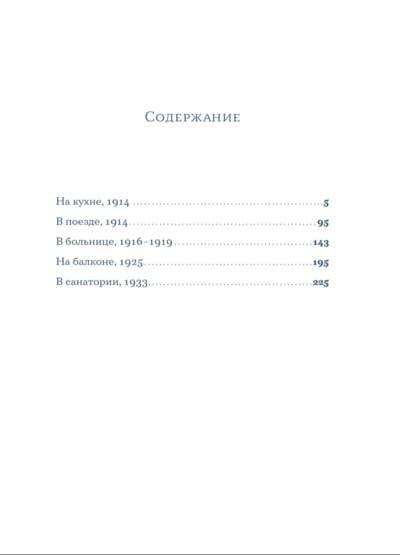 Содержание

На кухне, 1914 5
В поезде, 1914 95
В больнице, 1916–1919 143
На балконе, 1925 195
В санатории, 1933 225